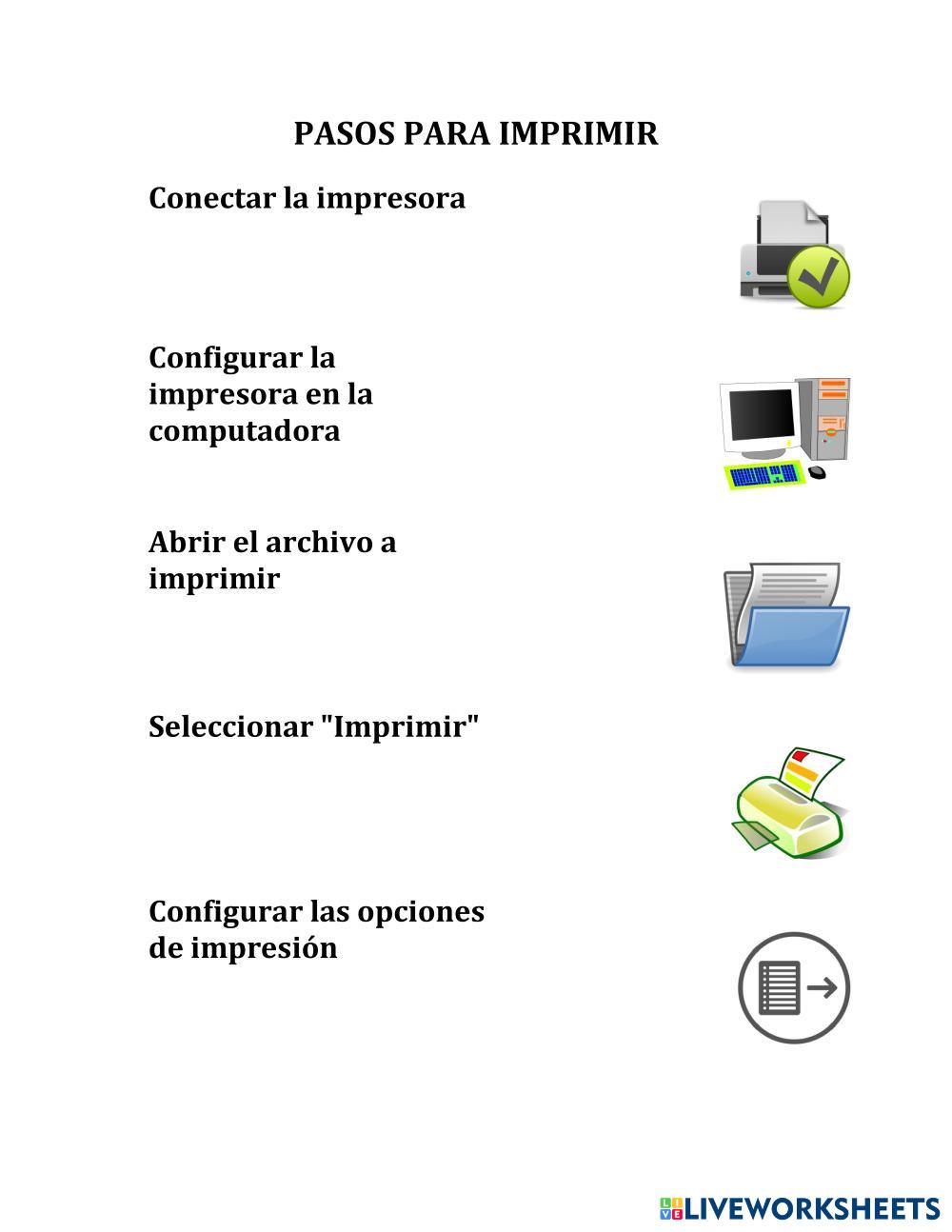 PASOS PARA IMPRIMIR

Conectar la impresora

Configurar la impresora en la computadora

Abrir el archivo a imprimir

Seleccionar "Imprimir"

Configurar las opciones de impresión

LIVEWORKSHEETS